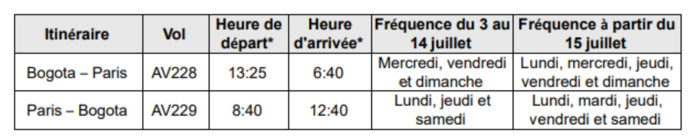 | Itinéraire | Vol | Heure de départ* | Heure d'arrivée* | Fréquence du 3 au 14 juillet | Fréquence à partir du 15 juillet |
|---|---|---|---|---|---|
| Bogota – Paris | AV228 | 13:25 | 6:40 | Mercredi, vendredi et dimanche | Lundi, mercredi, jeudi, vendredi et dimanche |
| Paris – Bogota | AV229 | 8:40 | 12:40 | Lundi, jeudi et samedi | Lundi, mardi, jeudi, vendredi et samedi |